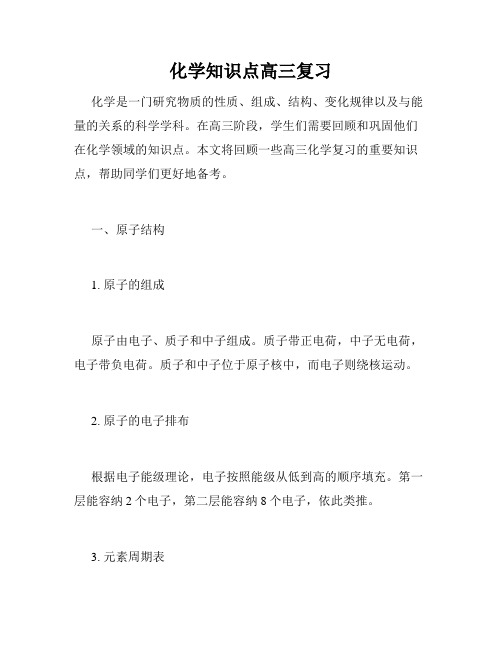 化学知识点高三复习

化学是一门研究物质的性质、组成、结构、变化规律以及与能量的关系的科学学科。在高三阶段，学生们需要回顾和巩固他们在化学领域的知识点。本文将回顾一些高三化学复习的重要知识点，帮助同学们更好地备考。

一、原子结构

1. 原子的组成

原子由电子、质子和中子组成。质子带正电荷，中子无电荷，电子带负电荷。质子和中子位于原子核中，而电子则绕核运动。

2. 原子的电子排布

根据电子能级理论，电子按照能级从低到高的顺序填充。第一层能容纳 2 个电子，第二层能容纳 8 个电子，依此类推。

3. 元素周期表